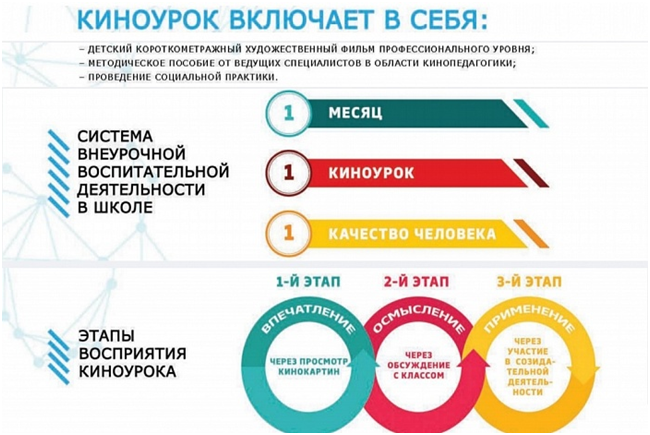 КИНОУРОК ВКЛЮЧАЕТ В СЕБЯ:

– ДЕТСКИЙ КОРОТКОМЕТРАЖНЫЙ ХУДОЖЕСТВЕННЫЙ ФИЛЬМ ПРОФЕССИОНАЛЬНОГО УРОВНЯ;
– МЕТОДИЧЕСКОЕ ПОСОБИЕ ОТ ВЕДУЩИХ СПЕЦИАЛИСТОВ В ОБЛАСТИ КИНОПЕДАГОГИКИ;
– ПРОВЕДЕНИЕ СОЦИАЛЬНОЙ ПРАКТИКИ.

СИСТЕМА ВНЕУРОЧНОЙ ВОСПИТАТЕЛЬНОЙ ДЕЯТЕЛЬНОСТИ В ШКОЛЕ

1 МЕСЯЦ

1 КИНОУРОК

1 КАЧЕСТВО ЧЕЛОВЕКА

ЭТАПЫ ВОСПРИЯТИЯ КИНОУРОКА

1-Й ЭТАП
ВПЕЧАТЛЕНИЕ
ЧЕРЕЗ ПРОСМОТР КИНОКАРТИН

2-Й ЭТАП
ОСМЫСЛЕНИЕ
ЧЕРЕЗ ОБСУЖДЕНИЕ С КЛАССОМ

3-Й ЭТАП
ПРИМЕНЕНИЕ
ЧЕРЕЗ УЧАСТИЕ В СОЗИДАТЕЛЬНОЙ ДЕЯТЕЛЬНОСТИ